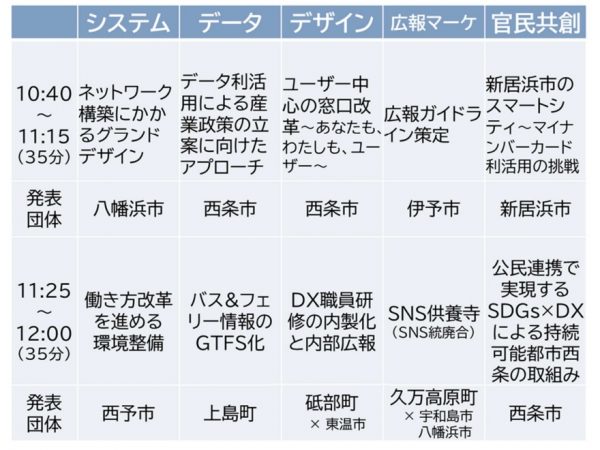 |  | システム | データ | デザイン | 広報マーケ | 官民共創 |
|---|---|---|---|---|---|
| 10:40 ~ 11:15 (35分) | ネットワーク構築にかかるグランドデザイン | データ利活用による産業政策の立案に向けたアプローチ | ユーザー中心の窓口改革～あなたも、わたしも、ユーザー～ | 広報ガイドライン策定 | 新居浜市のスマートシティ～マイナンバーカード利活用の挑戦 |
| 発表団体 | 八幡浜市 | 西条市 | 西条市 | 伊予市 | 新居浜市 |
| 11:25 ~ 12:00 (35分) | 働き方改革を進める環境整備 | バス&フェリー情報のGTFS化 | DX職員研修の内製化と内部広報 | SNS供養寺 (SNS統廃合) | 公民連携で実現するSDGs×DXによる持続可能都市西条の取組み |
| 発表団体 | 西予市 | 上島町 | 砥部町 × 東温市 | 久万高原町 × 宇和島市 八幡浜市 | 西条市 |